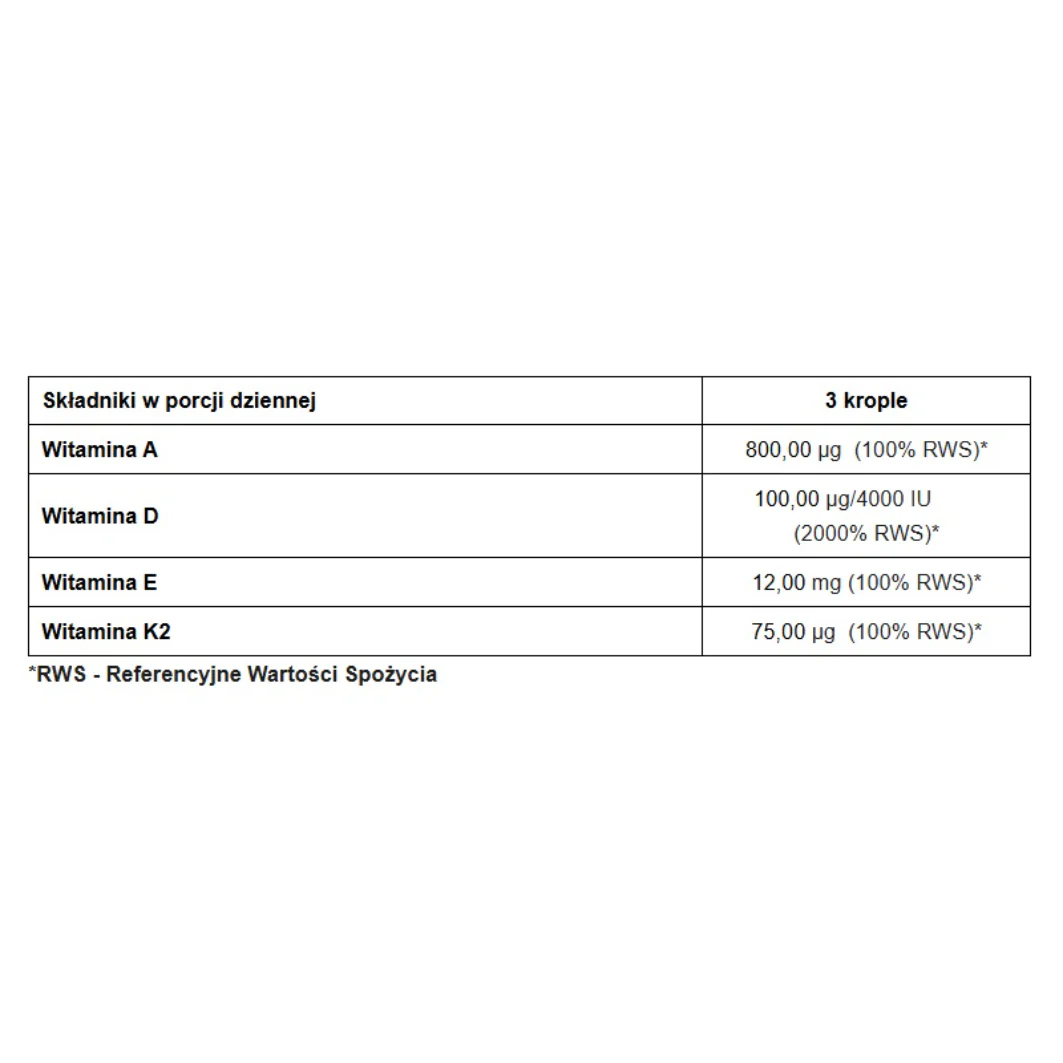 | Składniki w porcji dziennej | 3 krople |
|---|---|
| Witamina A | 800,00 µg (100% RWS)* |
| Witamina D | 100,00 µg/4000 IU (2000% RWS)* |
| Witamina E | 12,00 mg (100% RWS)* |
| Witamina K2 | 75,00 µg (100% RWS)* |

*RWS - Referencyjne Wartości Spożycia